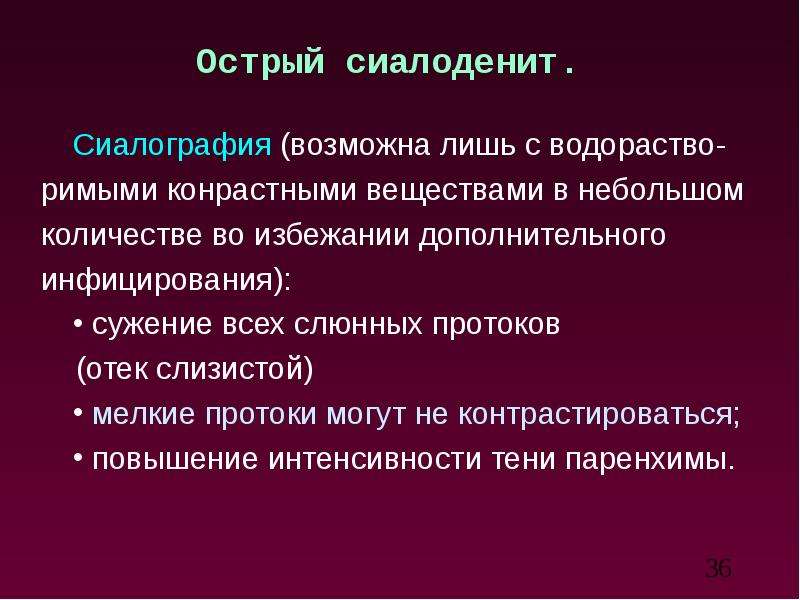 Острый сиалоденит.

Сиалография (возможна лишь с водорастворимыми конрастными веществами в небольшом количестве во избежании дополнительного инфицирования):

• сужение всех слюнных протоков (отек слизистой)

• мелкие протоки могут не контрастироваться;

• повышение интенсивности тени паренхимы.

36